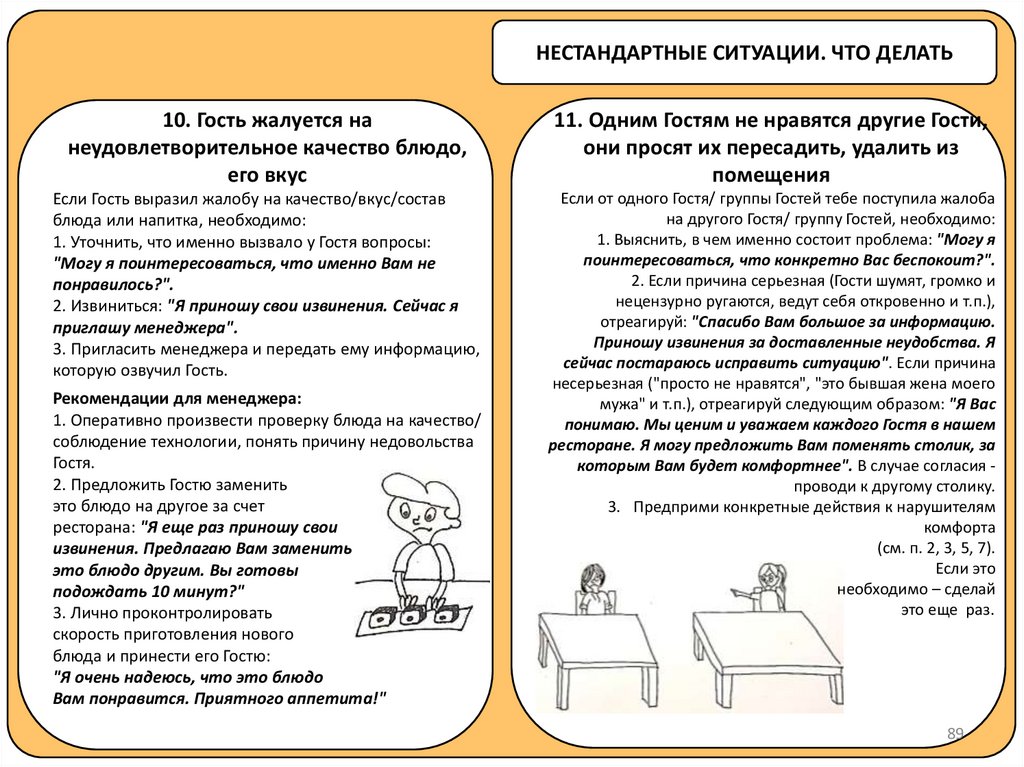 НЕСТАНДАРТНЫЕ СИТУАЦИИ. ЧТО ДЕЛАТЬ

10. Гость жалуется на неудовлетворительное качество блюдо, его вкус

Если Гость выразил жалобу на качество/вкус/состав блюда или напитка, необходимо:
1. Уточнить, что именно вызвало у Гостя вопросы: "Могу я поинтересоваться, что именно Вам не понравилось?".
2. Извиниться: "Я приношу свои извинения. Сейчас я приглашу менеджера".
3. Пригласить менеджера и передать ему информацию, которую озвучил Гость.

Рекомендации для менеджера:
1. Оперативно произвести проверку блюда на качество/ соблюдение технологии, понять причину недовольства Гостя.
2. Предложить Гостю заменить это блюдо на другое за счет ресторана: "Я еще раз приношу свои извинения. Предлагаю Вам заменить это блюдо другим. Вы готовы подождать 10 минут?"
3. Лично проконтролировать скорость приготовления нового блюда и принести его Гостю: "Я очень надеюсь, что это блюдо Вам понравится. Приятного аппетита!"

11. Одним Гостям не нравятся другие Гости, они просят их пересадить, удалить из помещения

Если от одного Гостя/ группы Гостей тебе поступила жалоба на другого Гостя/ группу Гостей, необходимо:
1. Выяснить, в чем именно состоит проблема: "Могу я поинтересоваться, что конкретно Вас беспокоит?".
2. Если причина серьезная (Гости шумят, громко и нецензурно ругаются, ведут себя откровенно и т.п.), отреагируй: "Спасибо Вам большое за информацию. Приношу извинения за доставленные неудобства. Я сейчас постараюсь исправить ситуацию". Если причина несерьезная ("просто не нравятся", "это бывшая жена моего мужа" и т.п.), отреагируй следующим образом: "Я Вас понимаю. Мы ценим и уважаем каждого Гостя в нашем ресторане. Я могу предложить Вам поменять столик, за которым Вам будет комфортнее". В случае согласия - проводи к другому столику.
3. Предприми конкретные действия к нарушителям комфорта (см. п. 2, 3, 5, 7).
Если это необходимо – сделай это еще раз.

89